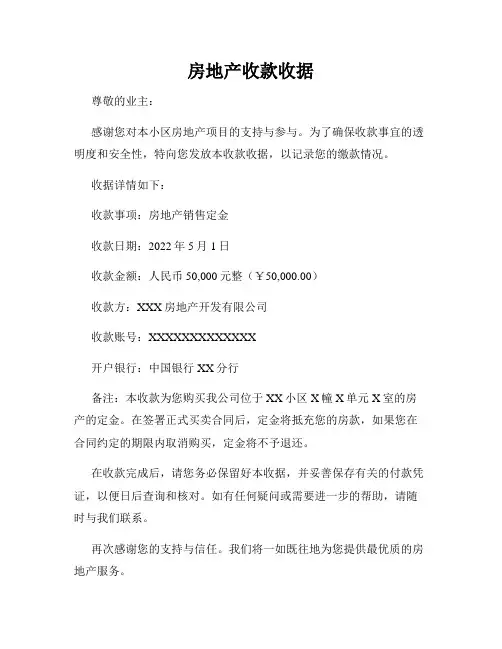 房地产收款收据

尊敬的业主：

感谢您对本小区房地产项目的支持与参与。为了确保收款事宜的透明度和安全性，特向您发放本收款收据，以记录您的缴款情况。

收据详情如下：

收款事项：房地产销售定金

收款日期：2022 年 5 月 1 日

收款金额：人民币 50,000 元整（￥50,000.00）

收款方：XXX 房地产开发有限公司

收款账号：XXXXXXXXXXXXXX

开户银行：中国银行 XX 分行

备注：本收款为您购买我公司位于 XX 小区 X 幢 X 单元 X 室的房产的定金。在签署正式买卖合同后，定金将抵充您的房款，如果您在合同约定的期限内取消购买，定金将不予退还。

在收款完成后，请您务必保留好本收据，并妥善保存有关的付款凭证，以便日后查询和核对。如有任何疑问或需要进一步的帮助，请随时与我们联系。

再次感谢您的支持与信任。我们将一如既往地为您提供最优质的房地产服务。